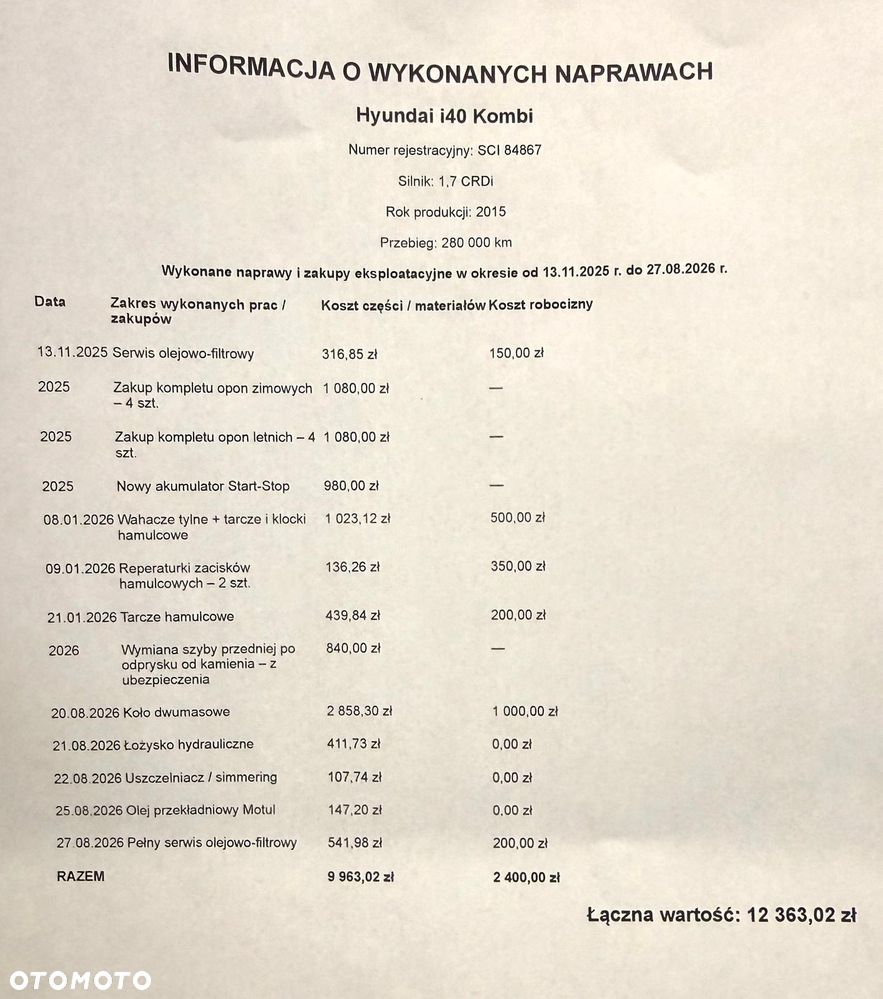 INFORMACJA O WYKONANYCH NAPRAWACH

Hyundai i40 Kombi

Numer rejestracyjny: SCI 84867

Silnik: 1,7 CRDi

Rok produkcji: 2015

Przebieg: 280 000 km

Wykonane naprawy i zakupy eksploatacyjne w okresie od 13.11.2025 r. do 27.08.2026 r.

| Data | Zakres wykonanych prac / zakupów | Koszt części / materiałów | Koszt robocizny |
|---|---|---|---|
| 13.11.2025 | Serwis olejowo-filtrowy | 316,85 zł | 150,00 zł |
| 2025 | Zakup kompletu opon zimowych – 4 szt. | 1 080,00 zł | — |
| 2025 | Zakup kompletu opon letnich – 4 szt. | 1 080,00 zł | — |
| 2025 | Nowy akumulator Start-Stop | 980,00 zł | — |
| 08.01.2026 | Wahacze tylne + tarcze i klocki hamulcowe | 1 023,12 zł | 500,00 zł |
| 09.01.2026 | Reperaturki zacisków hamulcowych – 2 szt. | 136,26 zł | 350,00 zł |
| 21.01.2026 | Tarcze hamulcowe | 439,84 zł | 200,00 zł |
| 2026 | Wymiana szyby przedniej po odprysku od kamienia – z ubezpieczenia | 840,00 zł | — |
| 20.08.2026 | Koło dwumasowe | 2 858,30 zł | 1 000,00 zł |
| 21.08.2026 | Łożysko hydrauliczne | 411,73 zł | 0,00 zł |
| 22.08.2026 | Uszczelniacz / simmering | 107,74 zł | 0,00 zł |
| 25.08.2026 | Olej przekładniowy Motul | 147,20 zł | 0,00 zł |
| 27.08.2026 | Pełny serwis olejowo-filtrowy | 541,98 zł | 200,00 zł |
| RAZEM | | 9 963,02 zł | 2 400,00 zł |

Łączna wartość: 12 363,02 zł

OTOMOTO